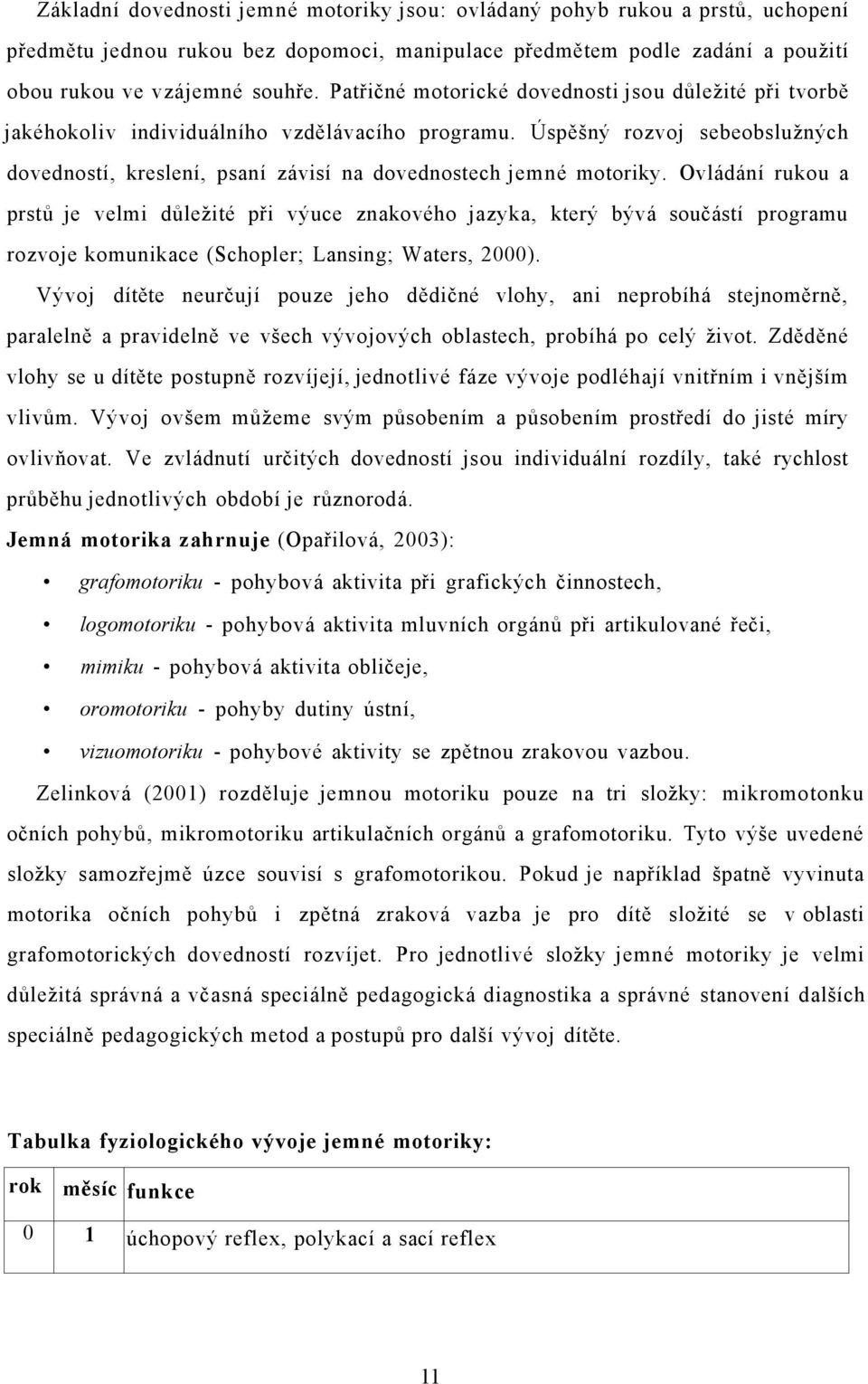 Základní dovednosti jemné motoriky jsou: ovládaný pohyb rukou a prstů, uchopení předmětu jednou rukou bez dopomoci, manipulace předmětem podle zadání a použití obou rukou ve vzájemné souhře. Patřičné motorické dovednosti jsou důležité při tvorbě jakéhokoliv individuálního vzdělávacího programu. Úspěšný rozvoj sebeobslužných dovedností, kreslení, psaní závisí na dovednostech jemné motoriky. Ovládání rukou a prstů je velmi důležité při výuce znakového jazyka, který bývá součástí programu rozvoje komunikace (Schopler; Lansing; Waters, 2000).

Vývoj dítěte neurčují pouze jeho dědičné vlohy, ani neprobíhá stejnoměrně, paralelně a pravidelně ve všech vývojových oblastech, probíhá po celý život. Zděděné vlohy se u dítěte postupně rozvíjejí, jednotlivé fáze vývoje podléhají vnitřním i vnějším vlivům. Vývoj ovšem můžeme svým působením a působením prostředí do jisté míry ovlivňovat. Ve zvládnutí určitých dovedností jsou individuální rozdíly, také rychlost průběhu jednotlivých období je různorodá.

Jemná motorika zahrnuje (Opařilová, 2003):

• grafomotoriku - pohybová aktivita při grafických činnostech,
• logomotoriku - pohybová aktivita mluvních orgánů při artikulované řeči,
• mimiku - pohybová aktivita obličeje,
• oromotoriku - pohyby dutiny ústní,
• vizuomotoriku - pohybové aktivity se zpětnou zrakovou vazbou.

Zelinková (2001) rozděluje jemnou motoriku pouze na tri složky: mikromotonku očních pohybů, mikromotoriku artikulačních orgánů a grafomotoriku. Tyto výše uvedené složky samozřejmě úzce souvisí s grafomotorikou. Pokud je například špatně vyvinuta motorika očních pohybů i zpětná zraková vazba je pro dítě složité se v oblasti grafomotorických dovedností rozvíjet. Pro jednotlivé složky jemné motoriky je velmi důležitá správná a včasná speciálně pedagogická diagnostika a správné stanovení dalších speciálně pedagogických metod a postupů pro další vývoj dítěte.

Tabulka fyziologického vývoje jemné motoriky:

| rok | měsíc | funkce |
|---|---|---|
| 0 | 1 | úchopový reflex, polykací a sací reflex |

11